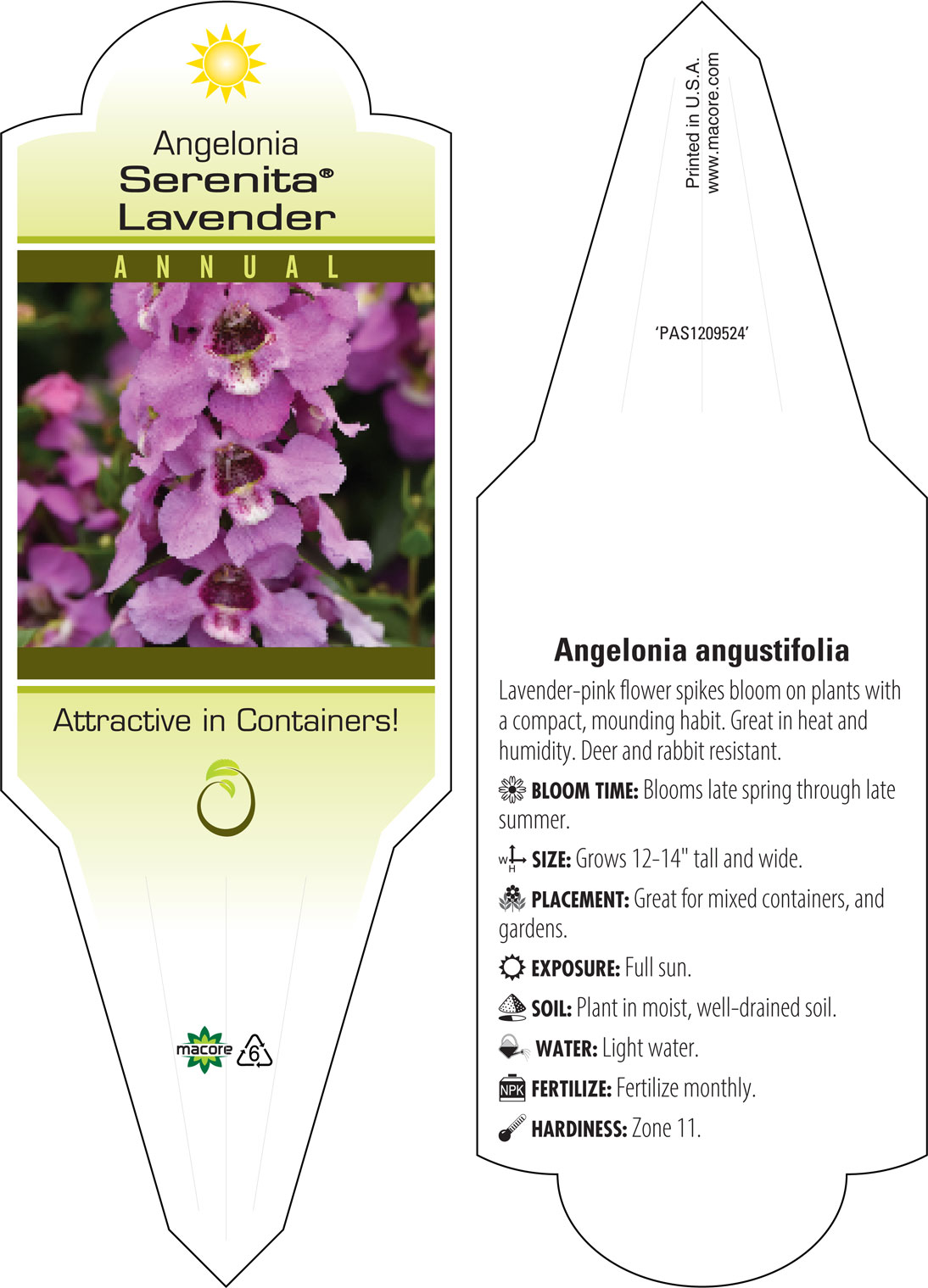 Angelonia
Serenita®
Lavender

ANNUAL

Attractive in Containers!

macore
6

Printed in U.S.A.
www.macore.com

'PAS1209524'

Angelonia angustifolia

Lavender-pink flower spikes bloom on plants with a compact, mounding habit. Great in heat and humidity. Deer and rabbit resistant.

BLOOM TIME: Blooms late spring through late summer.

W H SIZE: Grows 12-14" tall and wide.

PLACEMENT: Great for mixed containers, and gardens.

EXPOSURE: Full sun.

SOIL: Plant in moist, well-drained soil.

WATER: Light water.

NPK FERTILIZE: Fertilize monthly.

HARDINESS: Zone 11.